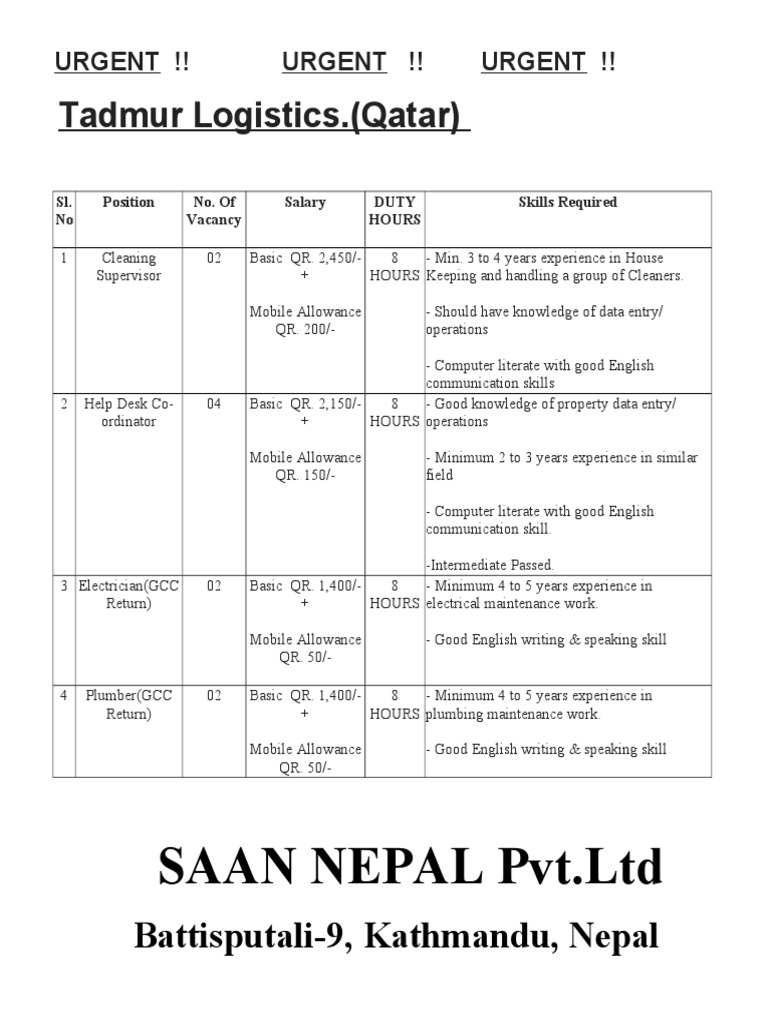 URGENT !!          URGENT !!          URGENT !!

Tadmur Logistics.(Qatar)

| Sl. No | Position | No. Of Vacancy | Salary | DUTY HOURS | Skills Required |
|---|---|---|---|---|---|
| 1 | Cleaning Supervisor | 02 | Basic QR. 2,450/- + Mobile Allowance QR. 200/- | 8 HOURS | - Min. 3 to 4 years experience in House Keeping and handling a group of Cleaners. - Should have knowledge of data entry/ operations - Computer literate with good English communication skills |
| 2 | Help Desk Co-ordinator | 04 | Basic QR. 2,150/- + Mobile Allowance QR. 150/- | 8 HOURS | - Good knowledge of property data entry/ operations - Minimum 2 to 3 years experience in similar field - Computer literate with good English communication skill. -Intermediate Passed. |
| 3 | Electrician(GCC Return) | 02 | Basic QR. 1,400/- + Mobile Allowance QR. 50/- | 8 HOURS | - Minimum 4 to 5 years experience in electrical maintenance work. - Good English writing & speaking skill |
| 4 | Plumber(GCC Return) | 02 | Basic QR. 1,400/- + Mobile Allowance QR. 50/- | 8 HOURS | - Minimum 4 to 5 years experience in plumbing maintenance work. - Good English writing & speaking skill |

SAAN NEPAL Pvt.Ltd

Battisputali-9, Kathmandu, Nepal